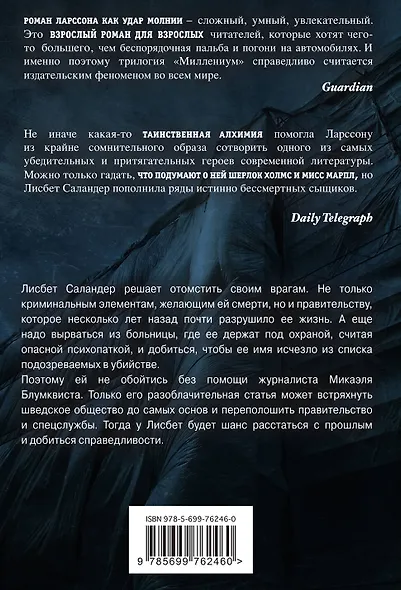 РОМАН ЛАРССОНА КАК УДАР МОЛНИИ – сложный, умный, увлекательный. Это ВЗРОСЛЫЙ РОМАН ДЛЯ ВЗРОСЛЫХ читателей, которые хотят чего-то большего, чем беспорядочная пальба и погони на автомобилях. И именно поэтому трилогия «Миллениум» справедливо считается издательским феноменом во всем мире.

Guardian

Не иначе какая-то ТАИНСТВЕННАЯ АЛХИМИЯ помогла Ларссону из крайне сомнительного образа сотворить одного из самых убедительных и притягательных героев современной литературы. Можно только гадать, ЧТО ПОДУМАЮТ О НЕЙ ШЕРЛОК ХОЛМС И МИСС МАРПЛ, но Лисбет Саландер пополнила ряды истинно бессмертных сыщиков.

Daily Telegraph

Лисбет Саландер решает отомстить своим врагам. Не только криминальным элементам, желающим ей смерти, но и правительству, которое несколько лет назад почти разрушило ее жизнь. А еще надо вырваться из больницы, где ее держат под охраной, считая опасной психопаткой, и добиться, чтобы ее имя исчезло из списка подозреваемых в убийстве.

Поэтому ей не обойтись без помощи журналиста Микаэля Блумквиста. Только его разоблачительная статья может встряхнуть шведское общество до самых основ и переполошить правительство и спецслужбы. Тогда у Лисбет будет шанс расстаться с прошлым и добиться справедливости.

ISBN 978-5-699-76246-0

9 785699 762460 >